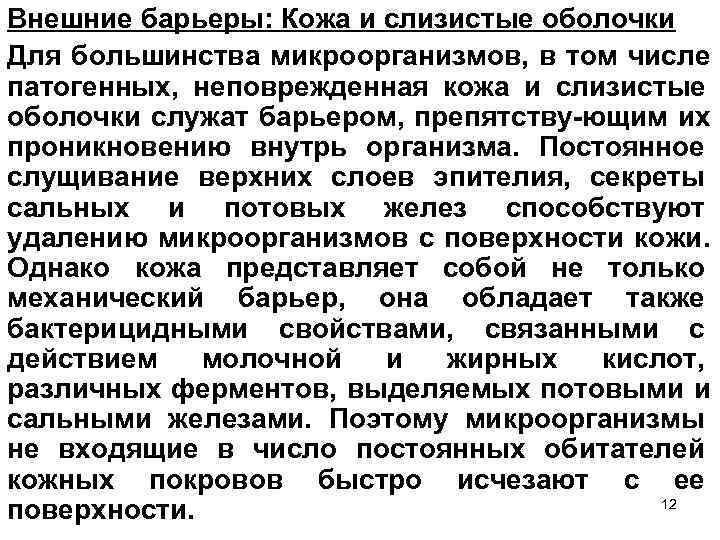 Внешние барьеры: Кожа и слизистые оболочки

Для большинства микроорганизмов, в том числе патогенных, неповрежденная кожа и слизистые оболочки служат барьером, препятству-ющим их проникновению внутрь организма. Постоянное слущивание верхних слоев эпителия, секреты сальных и потовых желез способствуют удалению микроорганизмов с поверхности кожи. Однако кожа представляет собой не только механический барьер, она обладает также бактерицидными свойствами, связанными с действием молочной и жирных кислот, различных ферментов, выделяемых потовыми и сальными железами. Поэтому микроорганизмы не входящие в число постоянных обитателей кожных покровов быстро исчезают с ее поверхности.

12